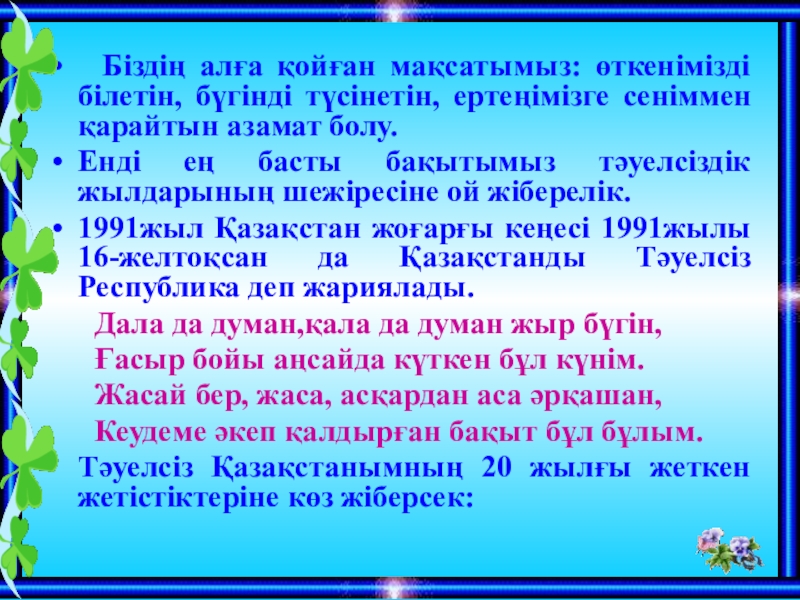 • Біздің алға қойған мақсатымыз: өткенімізді білетін, бүгінді түсінетін, ертеңімізге сеніммен қарайтын азамат болу.

• Енді ең басты бақытымыз тәуелсіздік жылдарының шежіресіне ой жіберелік.

• 1991жыл Қазақстан жоғарғы кеңесі 1991жылы 16-желтоқсан да Қазақстанды Тәуелсіз Республика деп жариялады.

Дала да думан,қала да думан жыр бүгін,
Ғасыр бойы аңсайда күткен бұл күнім.
Жасай бер, жаса, асқардан аса әрқашан,
Кеудеме әкеп қалдырған бақыт бұл бұлым.

Тәуелсіз Қазақстанымның 20 жылғы жеткен жетістіктеріне көз жіберсек: